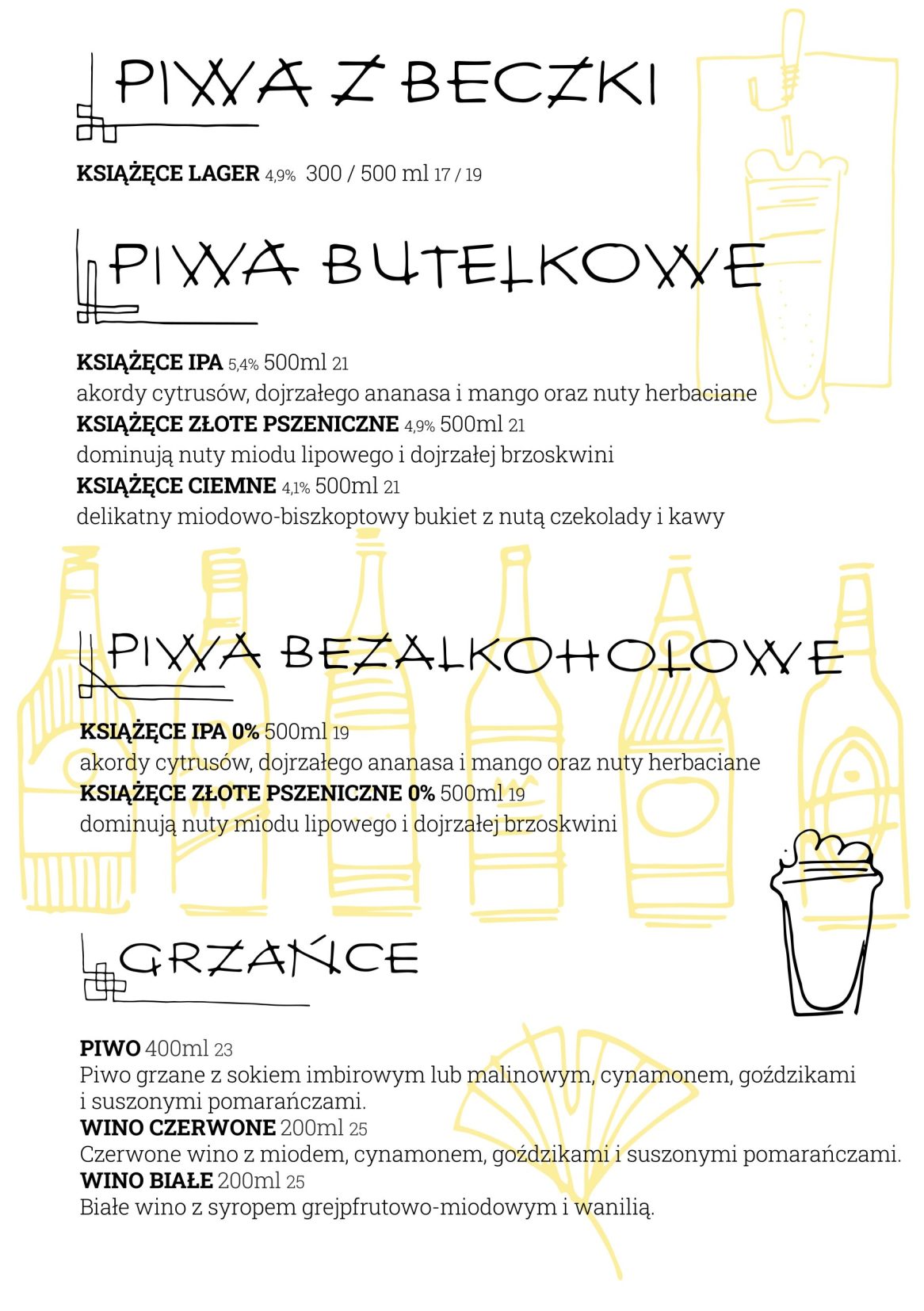 PIWA Z BECZKI

KSIĄŻĘCE LAGER 4,9% 300 / 500 ml 17 / 19

PIWA BUTELKOWE

KSIĄŻĘCE IPA 5,4% 500ml 21
akordy cytrusów, dojrzałego ananasa i mango oraz nuty herbaciane
KSIĄŻĘCE ZŁOTE PSZENICZNE 4,9% 500ml 21
dominują nuty miodu lipowego i dojrzałej brzoskwini
KSIĄŻĘCE CIEMNE 4,1% 500ml 21
delikatny miodowo-biszkoptowy bukiet z nutą czekolady i kawy

PIWA BEZALKOHOLOWE

KSIĄŻĘCE IPA 0% 500ml 19
akordy cytrusów, dojrzałego ananasa i mango oraz nuty herbaciane
KSIĄŻĘCE ZŁOTE PSZENICZNE 0% 500ml 19
dominują nuty miodu lipowego i dojrzałej brzoskwini

GRZAŃCE

PIWO 400ml 23
Piwo grzane z sokiem imbirowym lub malinowym, cynamonem, goździkami i suszonymi pomarańczami.
WINO CZERWONE 200ml 25
Czerwone wino z miodem, cynamonem, goździkami i suszonymi pomarańczami.
WINO BIAŁE 200ml 25
Białe wino z syropem grejpfrutowo-miodowym i wanilią.